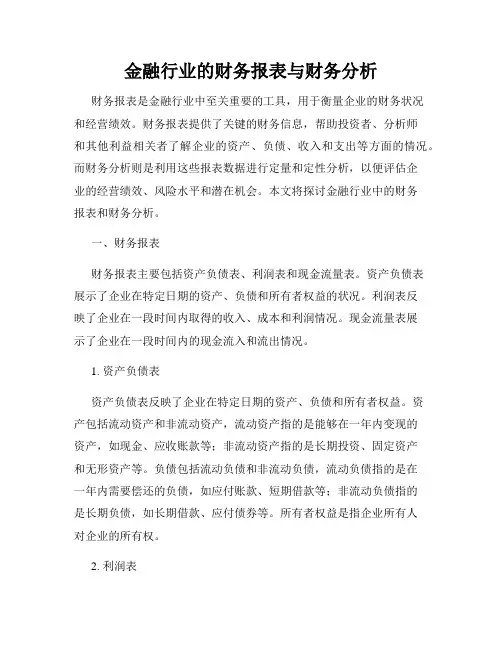 金融行业的财务报表与财务分析

财务报表是金融行业中至关重要的工具，用于衡量企业的财务状况和经营绩效。财务报表提供了关键的财务信息，帮助投资者、分析师和其他利益相关者了解企业的资产、负债、收入和支出等方面的情况。而财务分析则是利用这些报表数据进行定量和定性分析，以便评估企业的经营绩效、风险水平和潜在机会。本文将探讨金融行业中的财务报表和财务分析。

一、财务报表

财务报表主要包括资产负债表、利润表和现金流量表。资产负债表展示了企业在特定日期的资产、负债和所有者权益的状况。利润表反映了企业在一段时间内取得的收入、成本和利润情况。现金流量表展示了企业在一段时间内的现金流入和流出情况。

1. 资产负债表

资产负债表反映了企业在特定日期的资产、负债和所有者权益。资产包括流动资产和非流动资产，流动资产指的是能够在一年内变现的资产，如现金、应收账款等；非流动资产指的是长期投资、固定资产和无形资产等。负债包括流动负债和非流动负债，流动负债指的是在一年内需要偿还的负债，如应付账款、短期借款等；非流动负债指的是长期负债，如长期借款、应付债券等。所有者权益是指企业所有人对企业的所有权。

2. 利润表